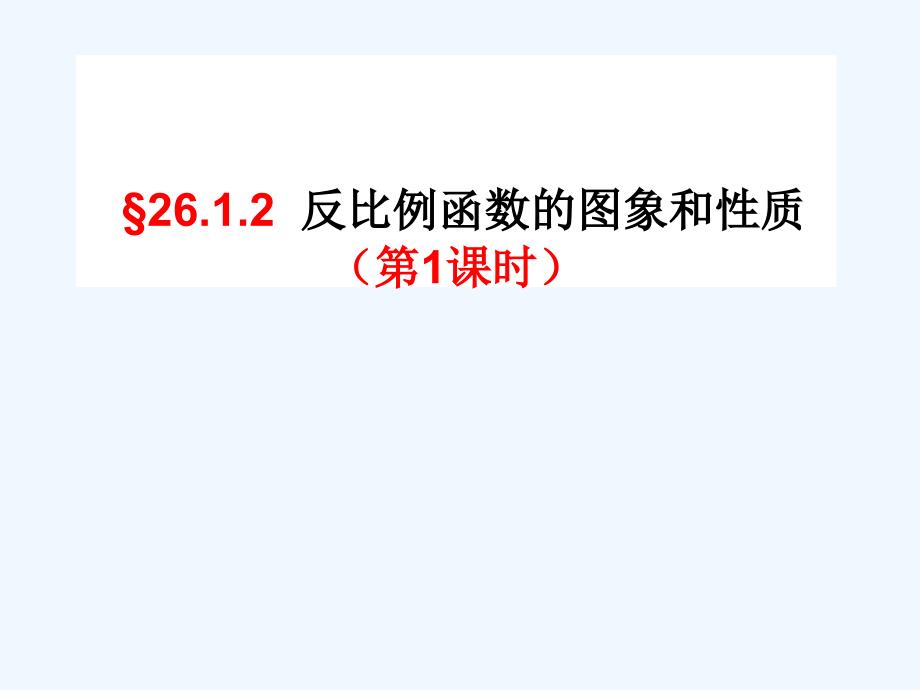 §26.1.2 反比例函数的图象和性质
（第1课时）